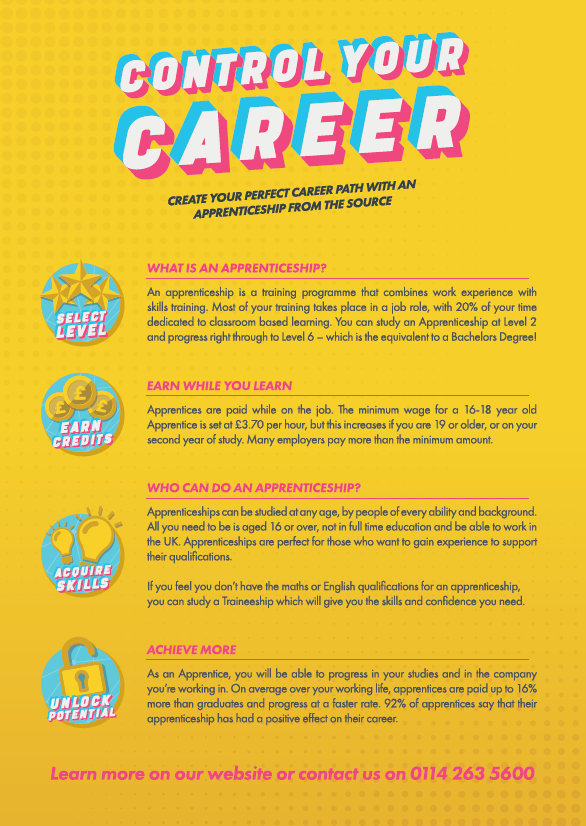 CONTROL YOUR CAREER

CREATE YOUR PERFECT CAREER PATH WITH AN APPRENTICESHIP FROM THE SOURCE

SELECT LEVEL

WHAT IS AN APPRENTICESHIP?

An apprenticeship is a training programme that combines work experience with skills training. Most of your training takes place in a job role, with 20% of your time dedicated to classroom based learning. You can study an Apprenticeship at Level 2 and progress right through to Level 6 – which is the equivalent to a Bachelors Degree!

EARN CREDITS

EARN WHILE YOU LEARN

Apprentices are paid while on the job. The minimum wage for a 16-18 year old Apprentice is set at £3.70 per hour, but this increases if you are 19 or older, or on your second year of study. Many employers pay more than the minimum amount.

ACQUIRE SKILLS

WHO CAN DO AN APPRENTICESHIP?

Apprenticeships can be studied at any age, by people of every ability and background. All you need to be is aged 16 or over, not in full time education and be able to work in the UK. Apprenticeships are perfect for those who want to gain experience to support their qualifications.

If you feel you don't have the maths or English qualifications for an apprenticeship, you can study a Traineeship which will give you the skills and confidence you need.

UNLOCK POTENTIAL

ACHIEVE MORE

As an Apprentice, you will be able to progress in your studies and in the company you're working in. On average over your working life, apprentices are paid up to 16% more than graduates and progress at a faster rate. 92% of apprentices say that their apprenticeship has had a positive effect on their career.

Learn more on our website or contact us on 0114 263 5600